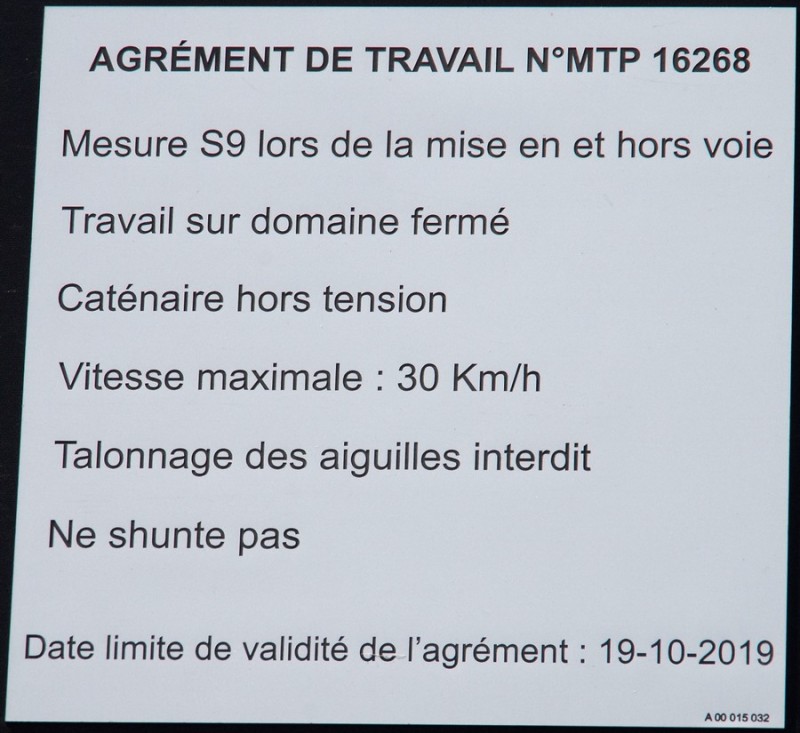 AGRÉMENT DE TRAVAIL N°MTP 16268

Mesure S9 lors de la mise en et hors voie

Travail sur domaine fermé

Caténaire hors tension

Vitesse maximale : 30 Km/h

Talonnage des aiguilles interdit

Ne shunte pas

Date limite de validité de l'agrément : 19-10-2019

A 00 015 032